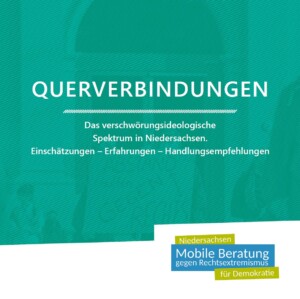 QUERVERBINDUNGEN

Das verschwörungsideologische Spektrum in Niedersachsen. Einschätzungen – Erfahrungen – Handlungsempfehlungen

Niedersachsen
Mobile Beratung
gegen Rechtsextremismus
für Demokratie